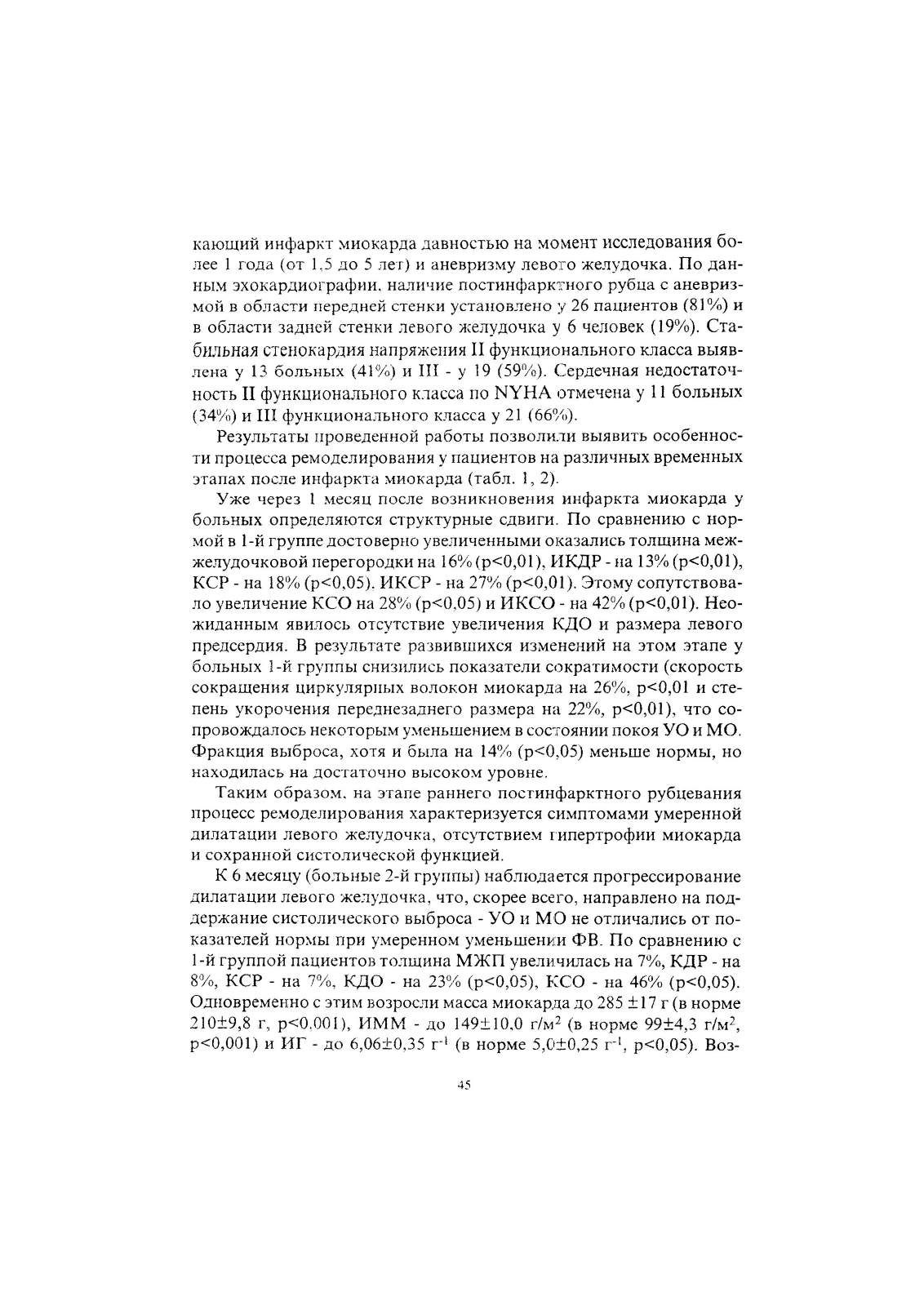 кающий инфаркт миокарда давностью на момент исследования более 1 года (от 1,5 до 5 лет) и аневризму левого желудочка. По данным эхокардиографии, наличие постинфарктного рубца с аневризмой в области передней стенки установлено у 26 пациентов (81%) и в области задней стенки левого желудочка у 6 человек (19%). Стабильная стенокардия напряжения II функционального класса выявлена у 13 больных (41%) и III - у 19 (59%). Сердечная недостаточность II функционального класса по NYHA отмечена у 11 больных (34%) и III функционального класса у 21 (66%).

Результаты проведенной работы позволили выявить особенности процесса ремоделирования у пациентов на различных временных этапах после инфаркта миокарда (табл. 1, 2).

Уже через 1 месяц после возникновения инфаркта миокарда у больных определяются структурные сдвиги. По сравнению с нормой в 1-й группе достоверно увеличенными оказались толщина межжелудочковой перегородки на 16% (p<0,01), ИКДР - на 13% (p<0,01), КСР - на 18% (p<0,05). ИКСР - на 27% (p<0,01). Этому сопутствовало увеличение КСО на 28% (p<0,05) и ИКСО - на 42% (p<0,01). Неожиданным явилось отсутствие увеличения КДО и размера левого предсердия. В результате развившихся изменений на этом этапе у больных 1-й группы снизились показатели сократимости (скорость сокращения циркулярных волокон миокарда на 26%, p<0,01 и степень укорочения переднезаднего размера на 22%, p<0,01), что сопровождалось некоторым уменьшением в состоянии покоя УО и МО. Фракция выброса, хотя и была на 14% (p<0,05) меньше нормы, но находилась на достаточно высоком уровне.

Таким образом, на этапе раннего постинфарктного рубцевания процесс ремоделирования характеризуется симптомами умеренной дилатации левого желудочка, отсутствием гипертрофии миокарда и сохранной систолической функцией.

К 6 месяцу (больные 2-й группы) наблюдается прогрессирование дилатации левого желудочка, что, скорее всего, направлено на поддержание систолического выброса - УО и МО не отличались от показателей нормы при умеренном уменьшении ФВ. По сравнению с 1-й группой пациентов толщина МЖП увеличилась на 7%, КДР - на 8%, КСР - на 7%, КДО - на 23% (p<0,05), КСО - на 46% (p<0,05). Одновременно с этим возросли масса миокарда до 285 ±17 г (в норме 210±9,8 г, p<0,001), ИММ - до 149±10,0 г/м$^2$ (в норме 99±4,3 г/м$^2$, p<0,001) и ИГ - до 6,06±0,35 г$^{-1}$ (в норме 5,0±0,25 г$^{-1}$, p<0,05). Воз-

45